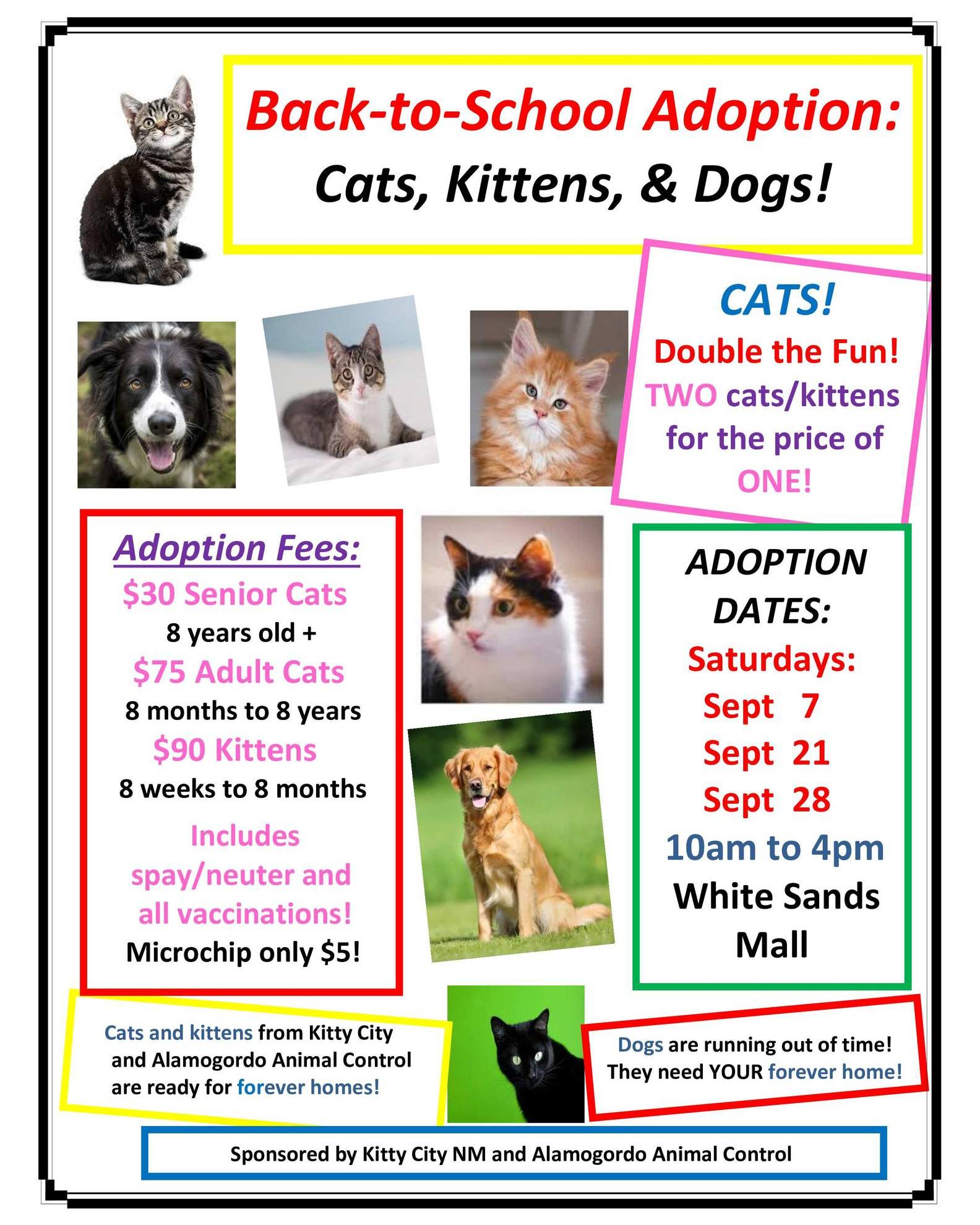 Back-to-School Adoption:
Cats, Kittens, & Dogs!

CATS!
Double the Fun!
TWO cats/kittens for the price of ONE!

Adoption Fees:
$30 Senior Cats
8 years old +
$75 Adult Cats
8 months to 8 years
$90 Kittens
8 weeks to 8 months
Includes spay/neuter and all vaccinations!
Microchip only $5!

ADOPTION DATES:
Saturdays:
Sept 7
Sept 21
Sept 28
10am to 4pm
White Sands Mall

Cats and kittens from Kitty City and Alamogordo Animal Control are ready for forever homes!

Dogs are running out of time! They need YOUR forever home!

Sponsored by Kitty City NM and Alamogordo Animal Control